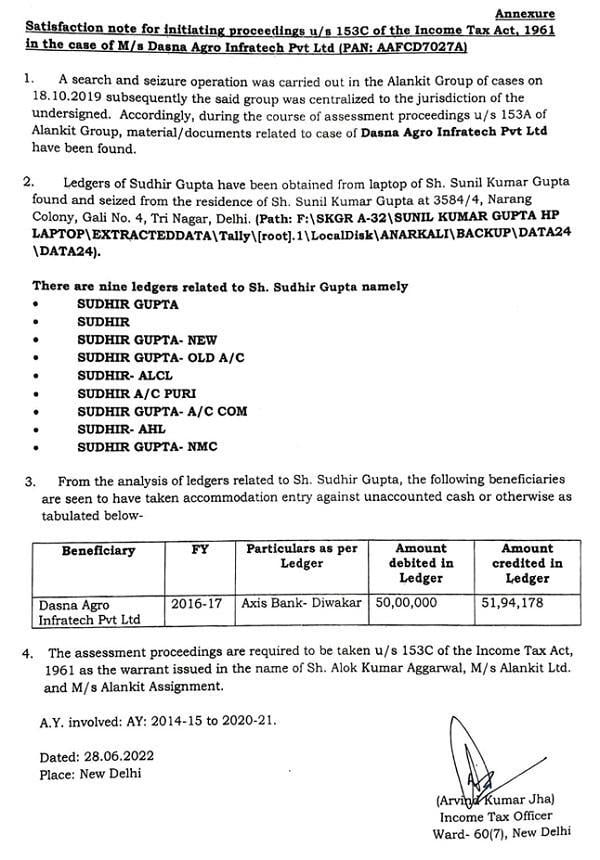 Annexure

Satisfaction note for initiating proceedings u/s 153C of the Income Tax Act, 1961 in the case of M/s Dasna Agro Infratech Pvt Ltd (PAN: AAFCD7027A)

1. A search and seizure operation was carried out in the Alankit Group of cases on 18.10.2019 subsequently the said group was centralized to the jurisdiction of the undersigned. Accordingly, during the course of assessment proceedings u/s 153A of Alankit Group, material/documents related to case of Dasna Agro Infratech Pvt Ltd have been found.

2. Ledgers of Sudhir Gupta have been obtained from laptop of Sh. Sunil Kumar Gupta found and seized from the residence of Sh. Sunil Kumar Gupta at 3584/4, Narang Colony, Gali No. 4, Tri Nagar, Delhi. (Path: F:\SKGR A-32\SUNIL KUMAR GUPTA HP LAPTOP\EXTRACTEDDATA\Tally\[root].1\LocalDisk\ANARKALI\BACKUP\DATA24\DATA24).

There are nine ledgers related to Sh. Sudhir Gupta namely
• SUDHIR GUPTA
• SUDHIR
• SUDHIR GUPTA- NEW
• SUDHIR GUPTA- OLD A/C
• SUDHIR- ALCL
• SUDHIR A/C PURI
• SUDHIR GUPTA- A/C COM
• SUDHIR- AHL
• SUDHIR GUPTA- NMC

3. From the analysis of ledgers related to Sh. Sudhir Gupta, the following beneficiaries are seen to have taken accommodation entry against unaccounted cash or otherwise as tabulated below-

| Beneficiary | FY | Particulars as per Ledger | Amount debited in Ledger | Amount credited in Ledger |
|---|---|---|---|---|
| Dasna Agro Infratech Pvt Ltd | 2016-17 | Axis Bank- Diwakar | 50,00,000 | 51,94,178 |

4. The assessment proceedings are required to be taken u/s 153C of the Income Tax Act, 1961 as the warrant issued in the name of Sh. Alok Kumar Aggarwal, M/s Alankit Ltd. and M/s Alankit Assignment.

A.Y. involved: AY: 2014-15 to 2020-21.

Dated: 28.06.2022
Place: New Delhi

(Arvind Kumar Jha)
Income Tax Officer
Ward- 60(7), New Delhi